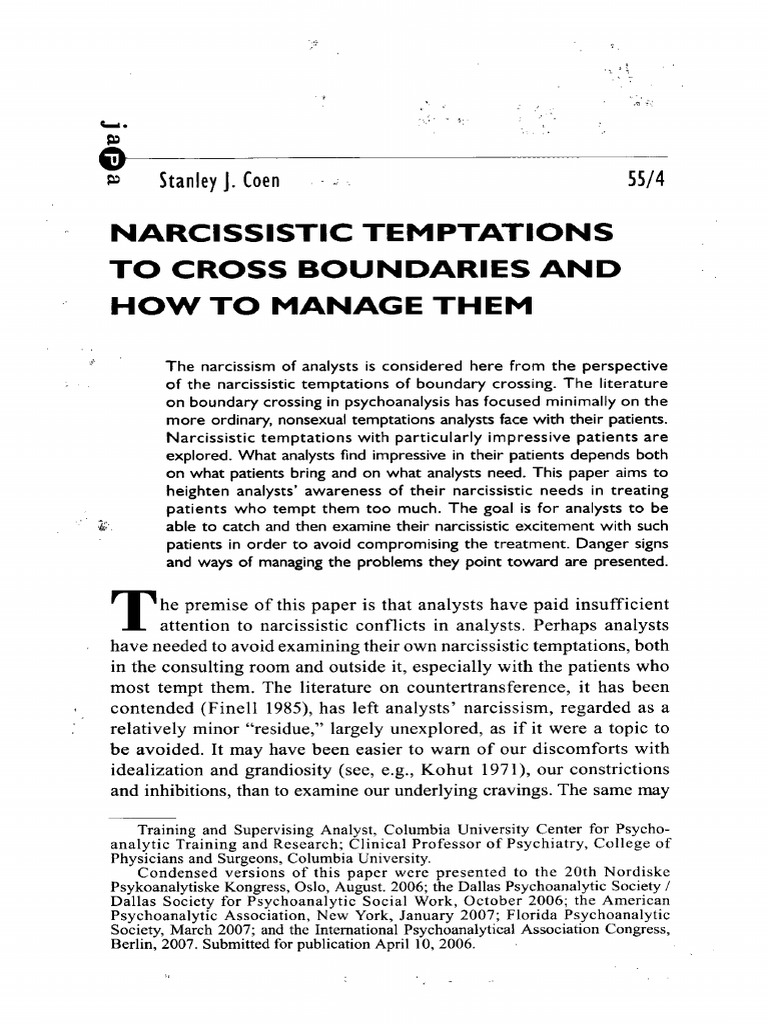 jaPa

Stanley J. Coen 55/4

NARCISSISTIC TEMPTATIONS TO CROSS BOUNDARIES AND HOW TO MANAGE THEM

The narcissism of analysts is considered here from the perspective of the narcissistic temptations of boundary crossing. The literature on boundary crossing in psychoanalysis has focused minimally on the more ordinary, nonsexual temptations analysts face with their patients. Narcissistic temptations with particularly impressive patients are explored. What analysts find impressive in their patients depends both on what patients bring and on what analysts need. This paper aims to heighten analysts' awareness of their narcissistic needs in treating patients who tempt them too much. The goal is for analysts to be able to catch and then examine their narcissistic excitement with such patients in order to avoid compromising the treatment. Danger signs and ways of managing the problems they point toward are presented.

The premise of this paper is that analysts have paid insufficient attention to narcissistic conflicts in analysts. Perhaps analysts have needed to avoid examining their own narcissistic temptations, both in the consulting room and outside it, especially with the patients who most tempt them. The literature on countertransference, it has been contended (Finell 1985), has left analysts' narcissism, regarded as a relatively minor "residue," largely unexplored, as if it were a topic to be avoided. It may have been easier to warn of our discomforts with idealization and grandiosity (see, e.g., Kohut 1971), our constrictions and inhibitions, than to examine our underlying cravings. The same may

Training and Supervising Analyst, Columbia University Center for Psychoanalytic Training and Research; Clinical Professor of Psychiatry, College of Physicians and Surgeons, Columbia University.

Condensed versions of this paper were presented to the 20th Nordiske Psykoanalytiske Kongress, Oslo, August. 2006; the Dallas Psychoanalytic Society / Dallas Society for Psychoanalytic Social Work, October 2006; the American Psychoanalytic Association, New York, January 2007; Florida Psychoanalytic Society, March 2007; and the International Psychoanalytical Association Congress, Berlin, 2007. Submitted for publication April 10, 2006.